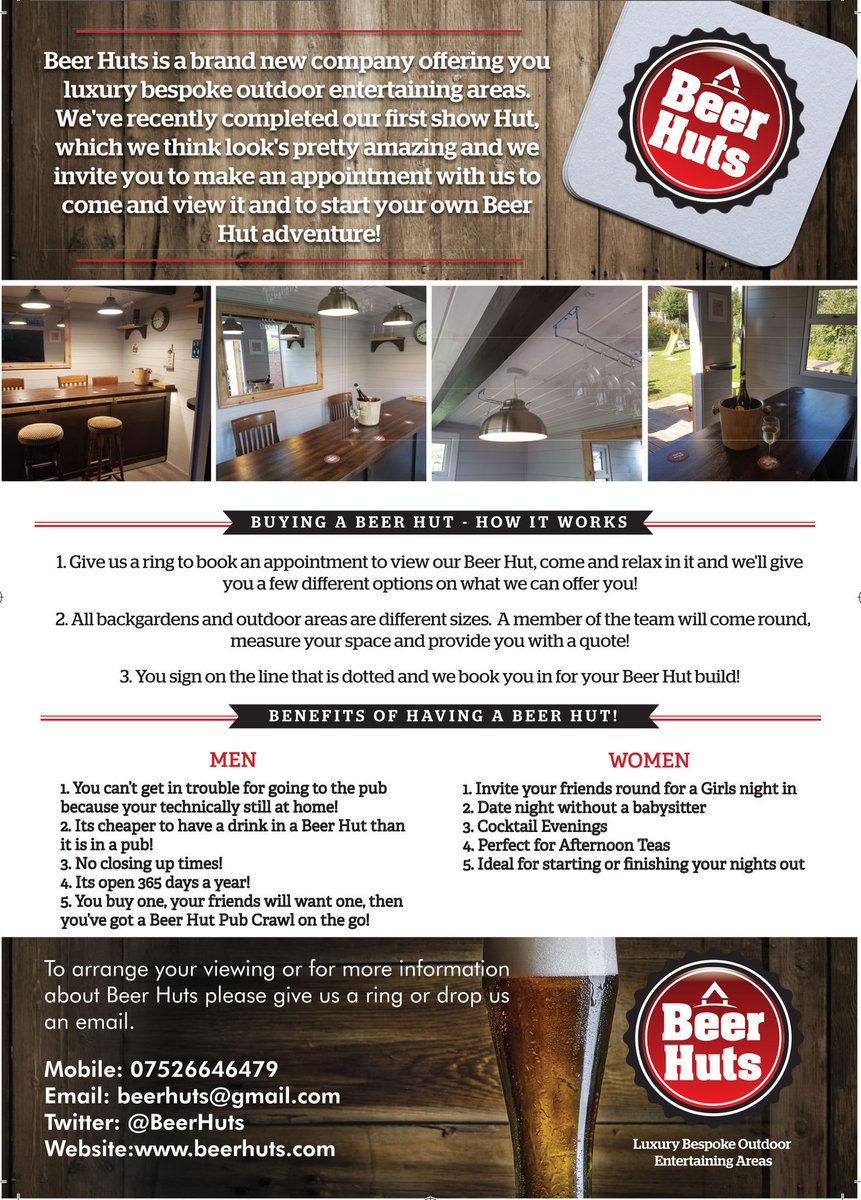 Beer Huts is a brand new company offering you luxury bespoke outdoor entertaining areas. We've recently completed our first show Hut, which we think look's pretty amazing and we invite you to make an appointment with us to come and view it and to start your own Beer Hut adventure!

Beer Huts

BUYING A BEER HUT - HOW IT WORKS

1. Give us a ring to book an appointment to view our Beer Hut, come and relax in it and we'll give you a few different options on what we can offer you!

2. All backgardens and outdoor areas are different sizes. A member of the team will come round, measure your space and provide you with a quote!

3. You sign on the line that is dotted and we book you in for your Beer Hut build!

BENEFITS OF HAVING A BEER HUT!

MEN

1. You can't get in trouble for going to the pub because your technically still at home!
2. Its cheaper to have a drink in a Beer Hut than it is in a pub!
3. No closing up times!
4. Its open 365 days a year!
5. You buy one, your friends will want one, then you've got a Beer Hut Pub Crawl on the go!

WOMEN

1. Invite your friends round for a Girls night in
2. Date night without a babysitter
3. Cocktail Evenings
4. Perfect for Afternoon Teas
5. Ideal for starting or finishing your nights out

To arrange your viewing or for more information about Beer Huts please give us a ring or drop us an email.

Mobile: 07526646479
Email: beerhuts@gmail.com
Twitter: @BeerHuts
Website:www.beerhuts.com

Beer Huts

Luxury Bespoke Outdoor Entertaining Areas